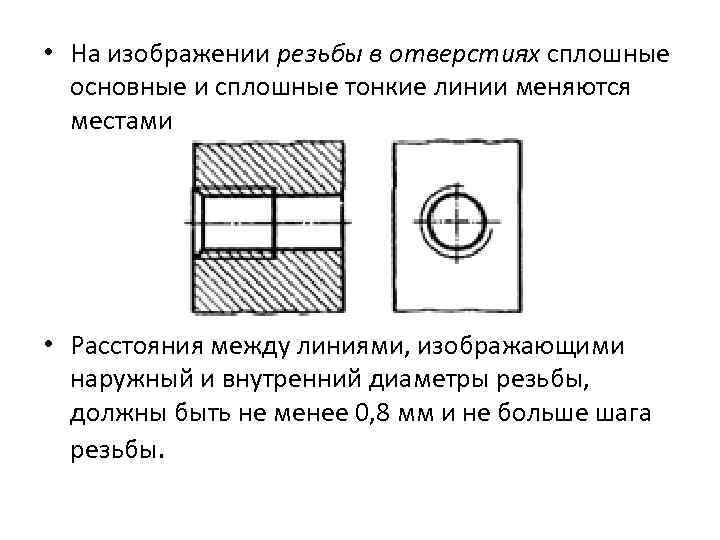 • На изображении резьбы в отверстиях сплошные основные и сплошные тонкие линии меняются местами

• Расстояния между линиями, изображающими наружный и внутренний диаметры резьбы, должны быть не менее 0,8 мм и не больше шага резьбы.